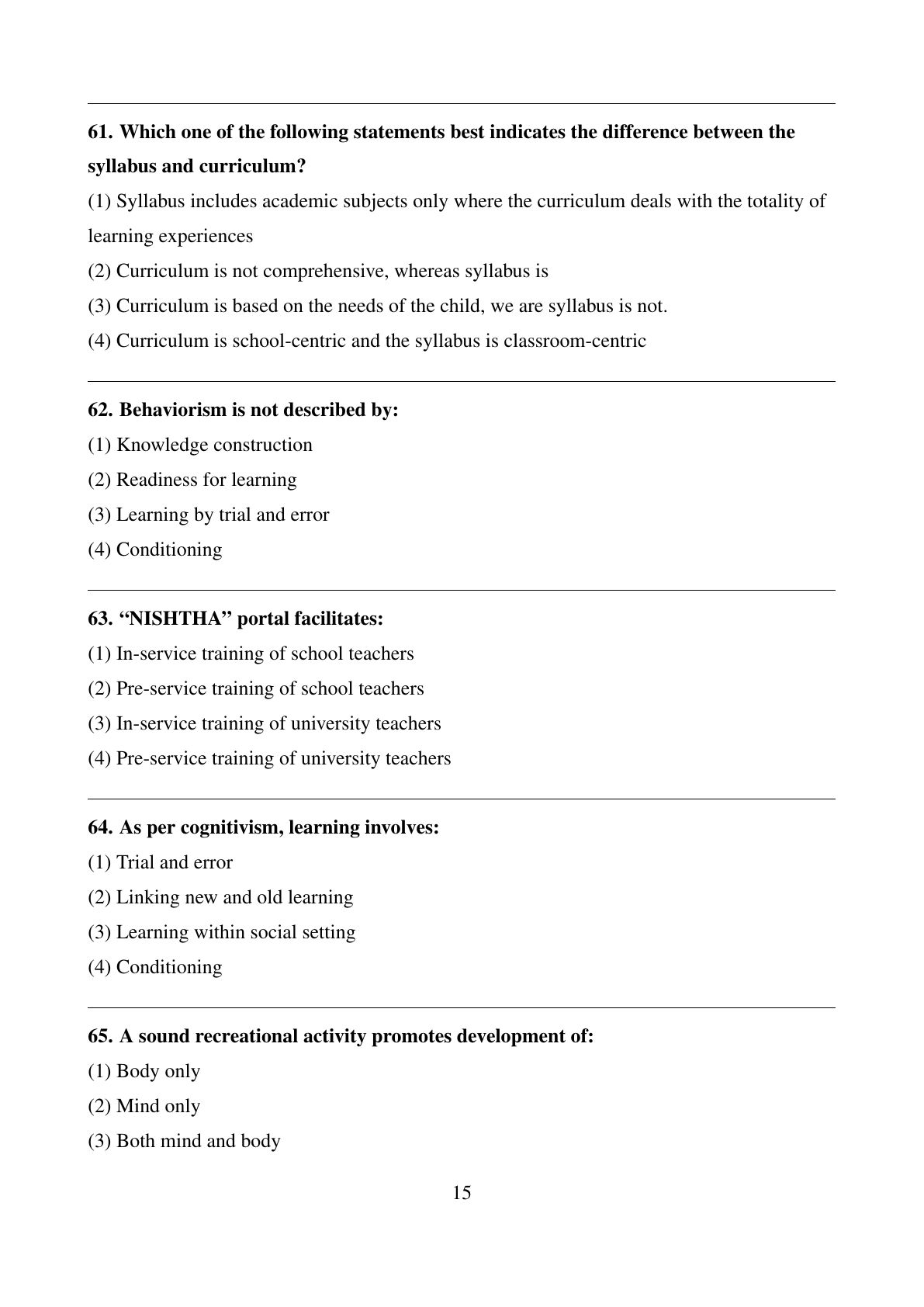 61. Which one of the following statements best indicates the difference between the syllabus and curriculum?

(1) Syllabus includes academic subjects only where the curriculum deals with the totality of learning experiences

(2) Curriculum is not comprehensive, whereas syllabus is

(3) Curriculum is based on the needs of the child, we are syllabus is not.

(4) Curriculum is school-centric and the syllabus is classroom-centric

62. Behaviorism is not described by:

(1) Knowledge construction

(2) Readiness for learning

(3) Learning by trial and error

(4) Conditioning

63. “NISHTHA” portal facilitates:

(1) In-service training of school teachers

(2) Pre-service training of school teachers

(3) In-service training of university teachers

(4) Pre-service training of university teachers

64. As per cognitivism, learning involves:

(1) Trial and error

(2) Linking new and old learning

(3) Learning within social setting

(4) Conditioning

65. A sound recreational activity promotes development of:

(1) Body only

(2) Mind only

(3) Both mind and body

15